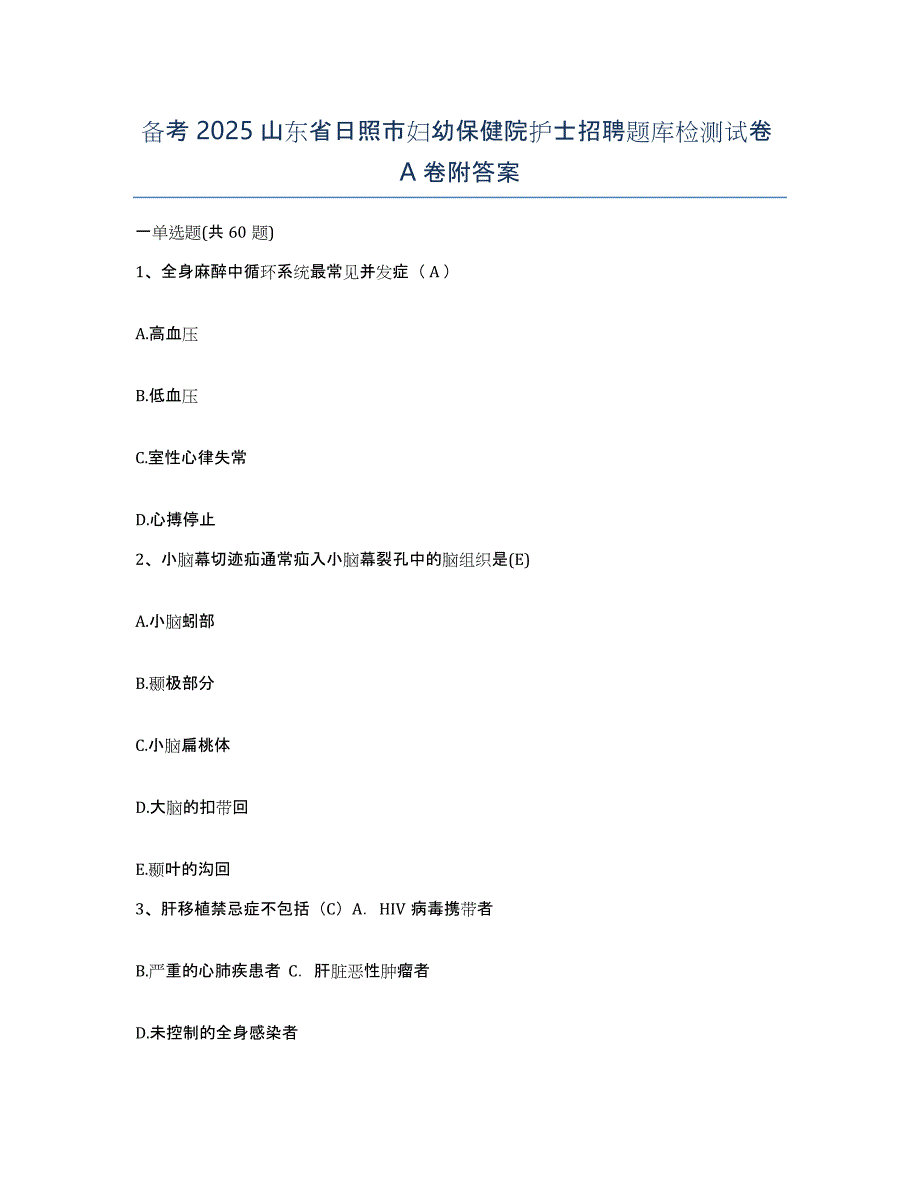 备考 2025 山东省日照市妇幼保健院护士招聘题库检测试卷 A 卷附答案

一单选题(共 60 题)

1、全身麻醉中循环系统最常见并发症（A）

A.高血压

B.低血压

C.室性心律失常

D.心搏停止

2、小脑幕切迹疝通常疝入小脑幕裂孔中的脑组织是(E)

A.小脑蚓部

B.颞极部分

C.小脑扁桃体

D.大脑的扣带回

E.颞叶的沟回

3、肝移植禁忌症不包括（C）A. HIV 病毒携带者

B.严重的心肺疾患者 C. 肝脏恶性肿瘤者

D.未控制的全身感染者